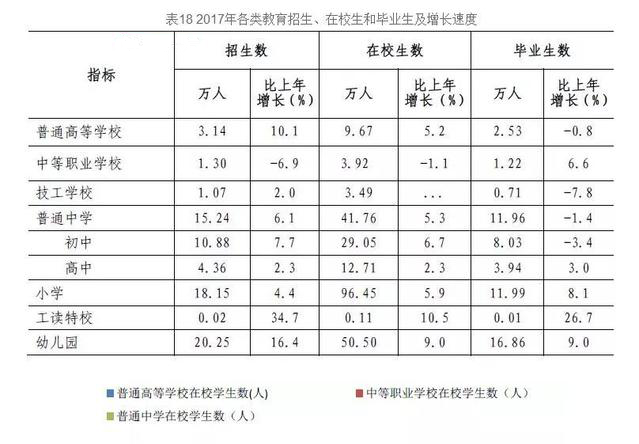 表18 2017年各类教育招生、在校生和毕业生及增长速度

| 指标 | 招生数 万人 | 招生数 比上年增长（%） | 在校生数 万人 | 在校生数 比上年增长（%） | 毕业生数 万人 | 毕业生数 比上年增长（%） |
|---|---|---|---|---|---|---|
| 普通高等学校 | 3.14 | 10.1 | 9.67 | 5.2 | 2.53 | -0.8 |
| 中等职业学校 | 1.30 | -6.9 | 3.92 | -1.1 | 1.22 | 6.6 |
| 技工学校 | 1.07 | 2.0 | 3.49 | ... | 0.71 | -7.8 |
| 普通中学 | 15.24 | 6.1 | 41.76 | 5.3 | 11.96 | -1.4 |
| 初中 | 10.88 | 7.7 | 29.05 | 6.7 | 8.03 | -3.4 |
| 高中 | 4.36 | 2.3 | 12.71 | 2.3 | 3.94 | 3.0 |
| 小学 | 18.15 | 4.4 | 96.45 | 5.9 | 11.99 | 8.1 |
| 工读特校 | 0.02 | 34.7 | 0.11 | 10.5 | 0.01 | 26.7 |
| 幼儿园 | 20.25 | 16.4 | 50.50 | 9.0 | 16.86 | 9.0 |

普通高等学校在校学生数(人)
中等职业学校在校学生数（人）
普通中学在校学生数（人）